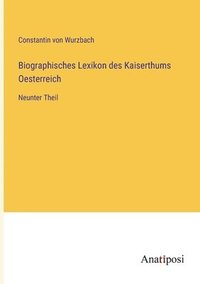 Constantin von Wurzbach

Biographisches Lexikon des Kaiserthums Oesterreich

Neunter Theil

Anatiposi